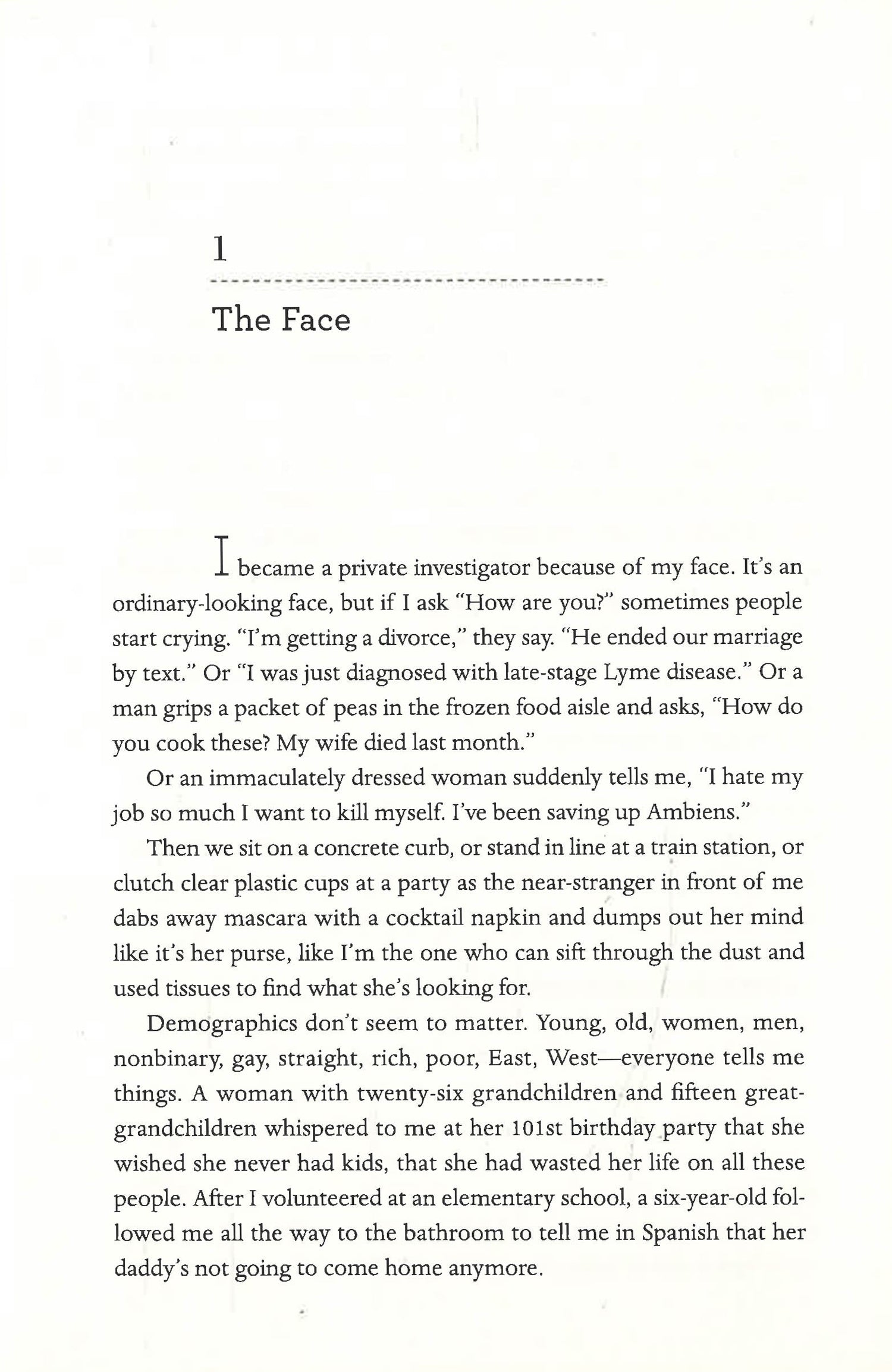 1

The Face

I became a private investigator because of my face. It's an ordinary-looking face, but if I ask "How are you?" sometimes people start crying. "I'm getting a divorce," they say. "He ended our marriage by text." Or "I was just diagnosed with late-stage Lyme disease." Or a man grips a packet of peas in the frozen food aisle and asks, "How do you cook these? My wife died last month."

Or an immaculately dressed woman suddenly tells me, "I hate my job so much I want to kill myself. I've been saving up Ambiens."

Then we sit on a concrete curb, or stand in line at a train station, or clutch clear plastic cups at a party as the near-stranger in front of me dabs away mascara with a cocktail napkin and dumps out her mind like it's her purse, like I'm the one who can sift through the dust and used tissues to find what she's looking for.

Demographics don't seem to matter. Young, old, women, men, nonbinary, gay, straight, rich, poor, East, West—everyone tells me things. A woman with twenty-six grandchildren and fifteen great-grandchildren whispered to me at her 101st birthday party that she wished she never had kids, that she had wasted her life on all these people. After I volunteered at an elementary school, a six-year-old followed me all the way to the bathroom to tell me in Spanish that her daddy's not going to come home anymore.